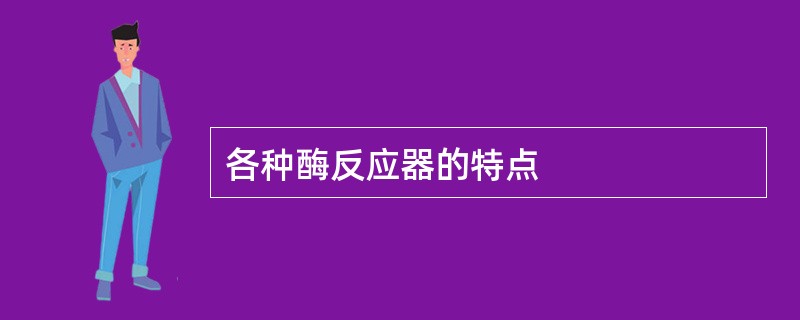 各种酶反应器的特点